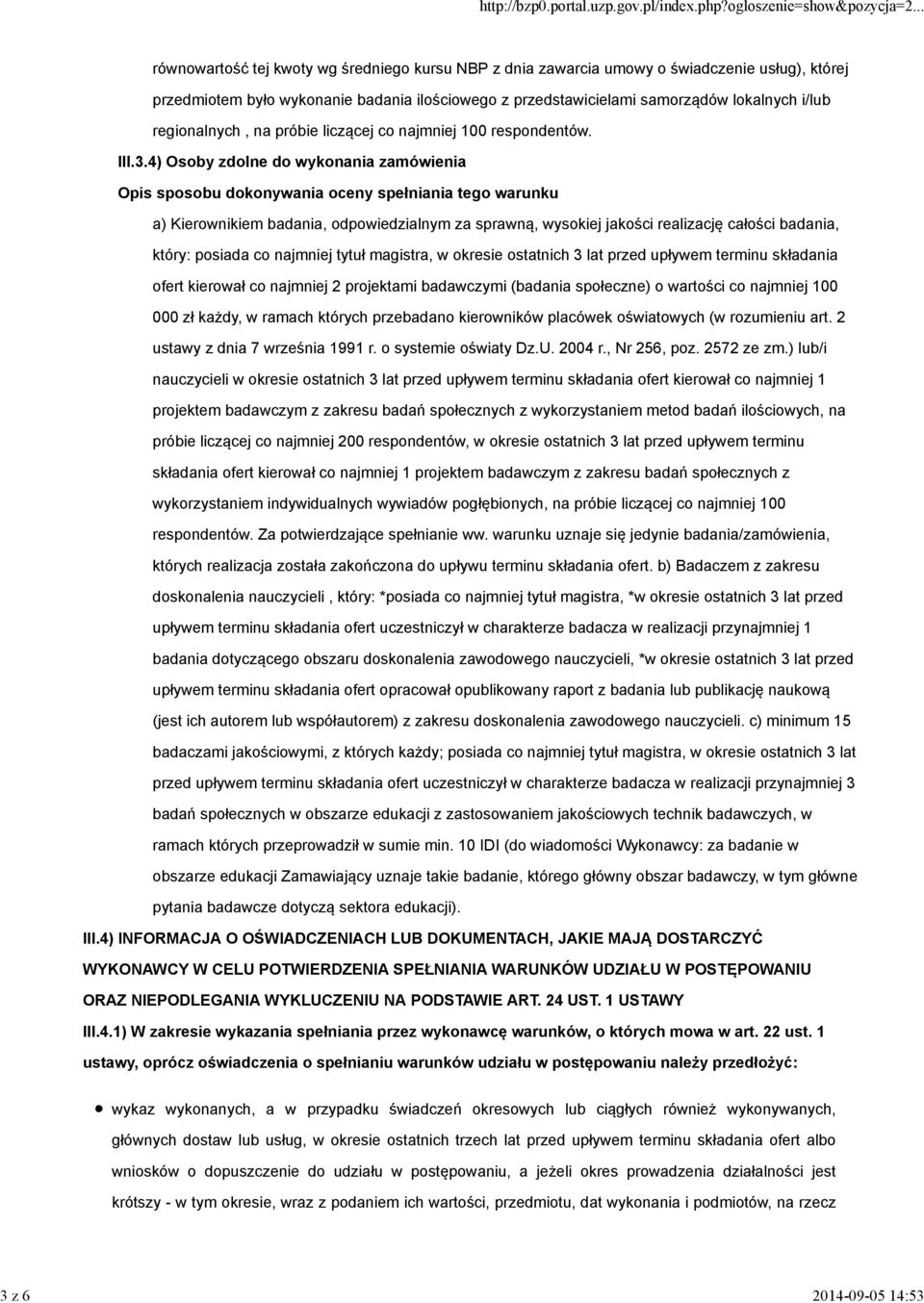 http://bzp0.portal.uzp.gov.pl/index.php?ogloszenie=show&pozycja=2...

równowartość tej kwoty wg średniego kursu NBP z dnia zawarcia umowy o świadczenie usług), której przedmiotem było wykonanie badania ilościowego z przedstawicielami samorządów lokalnych i/lub regionalnych , na próbie liczącej co najmniej 100 respondentów.

III.3.4) Osoby zdolne do wykonania zamówienia

Opis sposobu dokonywania oceny spełniania tego warunku

a) Kierownikiem badania, odpowiedzialnym za sprawną, wysokiej jakości realizację całości badania, który: posiada co najmniej tytuł magistra, w okresie ostatnich 3 lat przed upływem terminu składania ofert kierował co najmniej 2 projektami badawczymi (badania społeczne) o wartości co najmniej 100 000 zł każdy, w ramach których przebadano kierowników placówek oświatowych (w rozumieniu art. 2 ustawy z dnia 7 września 1991 r. o systemie oświaty Dz.U. 2004 r., Nr 256, poz. 2572 ze zm.) lub/i nauczycieli w okresie ostatnich 3 lat przed upływem terminu składania ofert kierował co najmniej 1 projektem badawczym z zakresu badań społecznych z wykorzystaniem metod badań ilościowych, na próbie liczącej co najmniej 200 respondentów, w okresie ostatnich 3 lat przed upływem terminu składania ofert kierował co najmniej 1 projektem badawczym z zakresu badań społecznych z wykorzystaniem indywidualnych wywiadów pogłębionych, na próbie liczącej co najmniej 100 respondentów. Za potwierdzające spełnianie ww. warunku uznaje się jedynie badania/zamówienia, których realizacja została zakończona do upływu terminu składania ofert. b) Badaczem z zakresu doskonalenia nauczycieli , który: *posiada co najmniej tytuł magistra, *w okresie ostatnich 3 lat przed upływem terminu składania ofert uczestniczył w charakterze badacza w realizacji przynajmniej 1 badania dotyczącego obszaru doskonalenia zawodowego nauczycieli, *w okresie ostatnich 3 lat przed upływem terminu składania ofert opracował opublikowany raport z badania lub publikację naukową (jest ich autorem lub współautorem) z zakresu doskonalenia zawodowego nauczycieli. c) minimum 15 badaczami jakościowymi, z których każdy; posiada co najmniej tytuł magistra, w okresie ostatnich 3 lat przed upływem terminu składania ofert uczestniczył w charakterze badacza w realizacji przynajmniej 3 badań społecznych w obszarze edukacji z zastosowaniem jakościowych technik badawczych, w ramach których przeprowadził w sumie min. 10 IDI (do wiadomości Wykonawcy: za badanie w obszarze edukacji Zamawiający uznaje takie badanie, którego główny obszar badawczy, w tym główne pytania badawcze dotyczą sektora edukacji).

III.4) INFORMACJA O OŚWIADCZENIACH LUB DOKUMENTACH, JAKIE MAJĄ DOSTARCZYĆ WYKONAWCY W CELU POTWIERDZENIA SPEŁNIANIA WARUNKÓW UDZIAŁU W POSTĘPOWANIU ORAZ NIEPODLEGANIA WYKLUCZENIU NA PODSTAWIE ART. 24 UST. 1 USTAWY

III.4.1) W zakresie wykazania spełniania przez wykonawcę warunków, o których mowa w art. 22 ust. 1 ustawy, oprócz oświadczenia o spełnianiu warunków udziału w postępowaniu należy przedłożyć:

wykaz wykonanych, a w przypadku świadczeń okresowych lub ciągłych również wykonywanych, głównych dostaw lub usług, w okresie ostatnich trzech lat przed upływem terminu składania ofert albo wniosków o dopuszczenie do udziału w postępowaniu, a jeżeli okres prowadzenia działalności jest krótszy - w tym okresie, wraz z podaniem ich wartości, przedmiotu, dat wykonania i podmiotów, na rzecz

3 z 6

2014-09-05 14:53